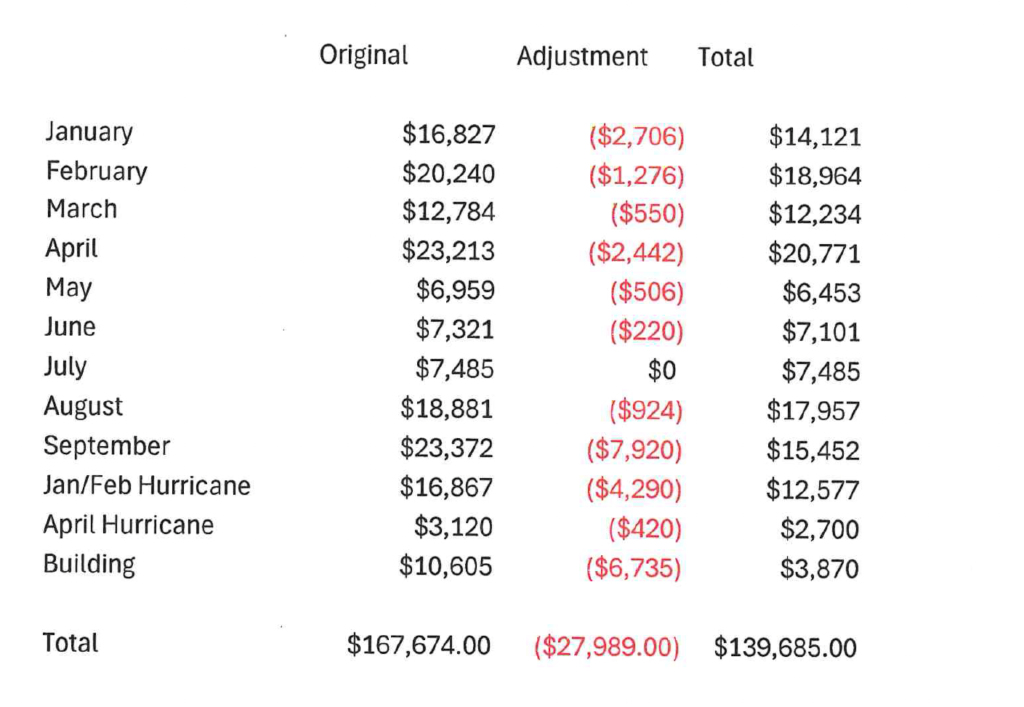 | | Original | Adjustment | Total |
|---|---|---|---|
| January | \$16,827 | (\$2,706) | \$14,121 |
| February | \$20,240 | (\$1,276) | \$18,964 |
| March | \$12,784 | (\$550) | \$12,234 |
| April | \$23,213 | (\$2,442) | \$20,771 |
| May | \$6,959 | (\$506) | \$6,453 |
| June | \$7,321 | (\$220) | \$7,101 |
| July | \$7,485 | \$0 | \$7,485 |
| August | \$18,881 | (\$924) | \$17,957 |
| September | \$23,372 | (\$7,920) | \$15,452 |
| Jan/Feb Hurricane | \$16,867 | (\$4,290) | \$12,577 |
| April Hurricane | \$3,120 | (\$420) | \$2,700 |
| Building | \$10,605 | (\$6,735) | \$3,870 |
| Total | \$167,674.00 | (\$27,989.00) | \$139,685.00 |